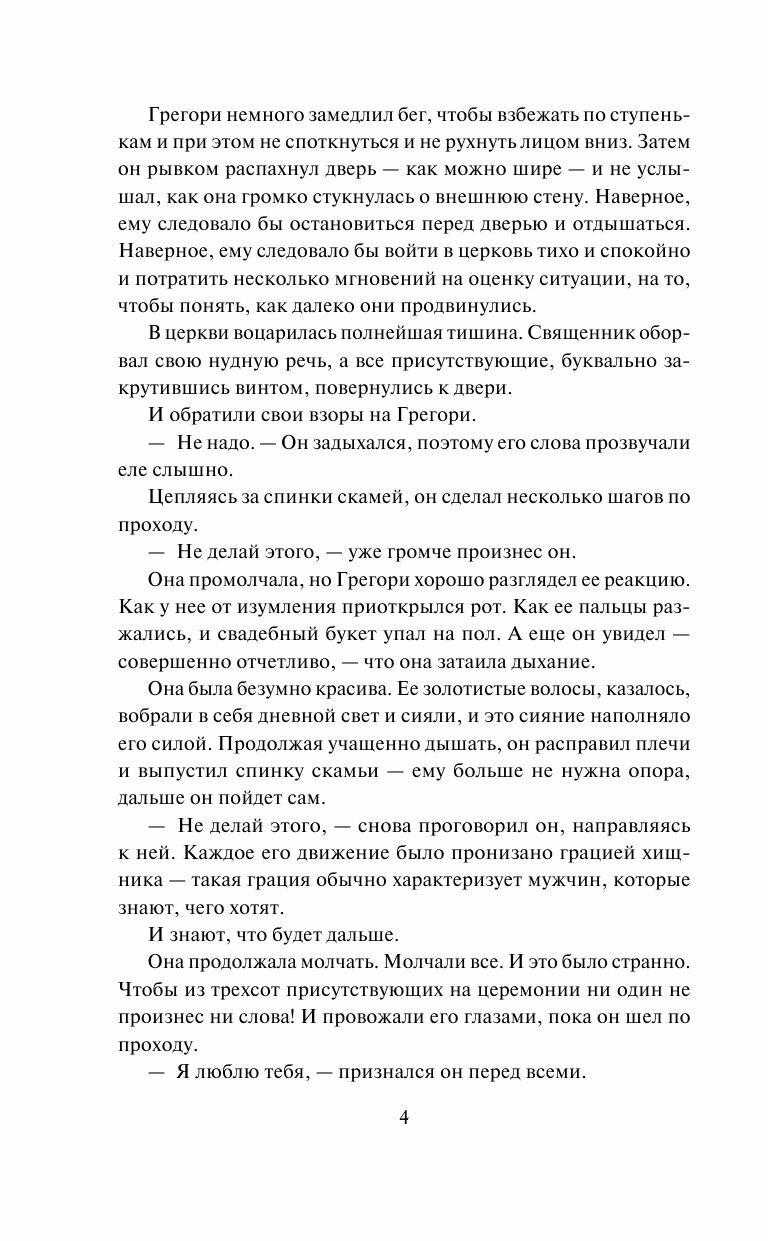 Грегори немного замедлил бег, чтобы взбежать по ступенькам и при этом не споткнуться и не рухнуть лицом вниз. Затем он рывком распахнул дверь — как можно шире — и не услышал, как она громко стукнулась о внешнюю стену. Наверное, ему следовало бы остановиться перед дверью и отдышаться. Наверное, ему следовало бы войти в церковь тихо и спокойно и потратить несколько мгновений на оценку ситуации, на то, чтобы понять, как далеко они продвинулись.

В церкви воцарилась полнейшая тишина. Священник оборвал свою нудную речь, а все присутствующие, буквально закрутившись винтом, повернулись к двери.

И обратили свои взоры на Грегори.

— Не надо. — Он задыхался, поэтому его слова прозвучали еле слышно.

Цепляясь за спинки скамей, он сделал несколько шагов по проходу.

— Не делай этого, — уже громче произнес он.

Она промолчала, но Грегори хорошо разглядел ее реакцию. Как у нее от изумления приоткрылся рот. Как ее пальцы разжались, и свадебный букет упал на пол. А еще он увидел — совершенно отчетливо, — что она затаила дыхание.

Она была безумно красива. Ее золотистые волосы, казалось, вобрали в себя дневной свет и сияли, и это сияние наполняло его силой. Продолжая учащенно дышать, он расправил плечи и выпустил спинку скамьи — ему больше не нужна опора, дальше он пойдет сам.

— Не делай этого, — снова проговорил он, направляясь к ней. Каждое его движение было пронизано грацией хищника — такая грация обычно характеризует мужчин, которые знают, чего хотят.

И знают, что будет дальше.

Она продолжала молчать. Молчали все. И это было странно. Чтобы из трехсот присутствующих на церемонии ни один не произнес ни слова! И провожали его глазами, пока он шел по проходу.

— Я люблю тебя, — признался он перед всеми.

4